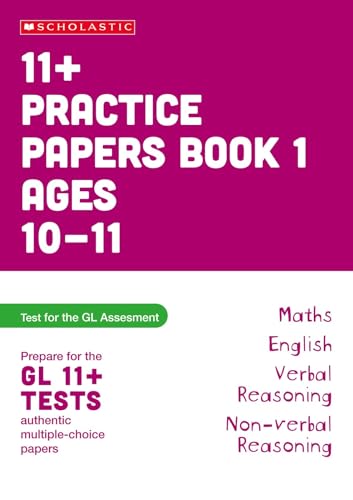 SCHOLASTIC

11+ PRACTICE PAPERS BOOK 1 AGES 10–11

Test for the GL Assesment

Prepare for the
GL 11+ TESTS
authentic multiple-choice papers

Maths
English
Verbal Reasoning
Non-verbal Reasoning